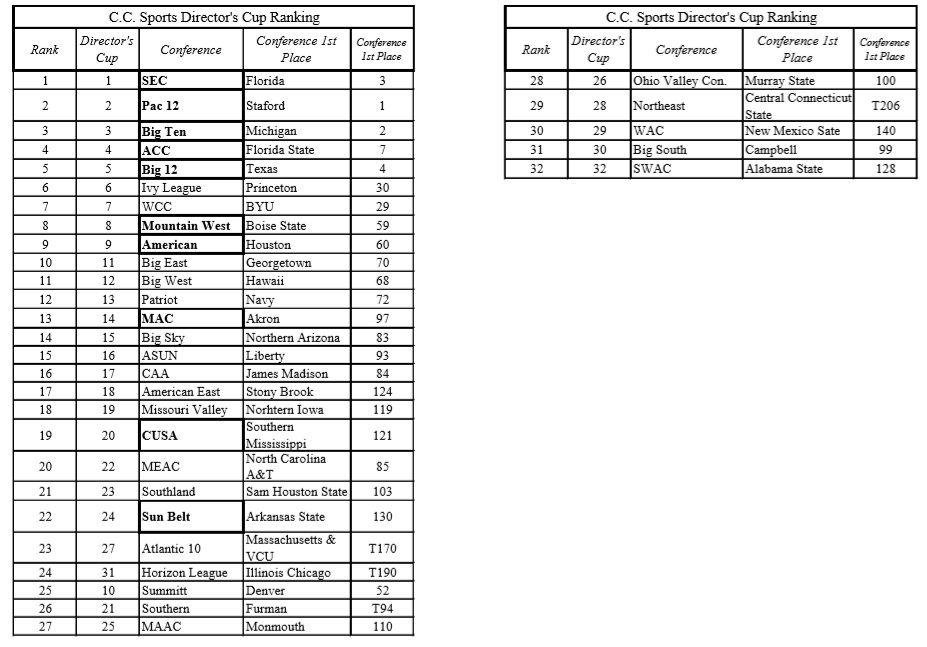 C.C. Sports Director's Cup Ranking

| Rank | Director's Cup | Conference | Conference 1st Place | Conference 1st Place |
|---|---|---|---|---|
| 1 | 1 | SEC | Florida | 3 |
| 2 | 2 | Pac 12 | Staford | 1 |
| 3 | 3 | Big Ten | Michigan | 2 |
| 4 | 4 | ACC | Florida State | 7 |
| 5 | 5 | Big 12 | Texas | 4 |
| 6 | 6 | Ivy League | Princeton | 30 |
| 7 | 7 | WCC | BYU | 29 |
| 8 | 8 | Mountain West | Boise State | 59 |
| 9 | 9 | American | Houston | 60 |
| 10 | 11 | Big East | Georgetown | 70 |
| 11 | 12 | Big West | Hawaii | 68 |
| 12 | 13 | Patriot | Navy | 72 |
| 13 | 14 | MAC | Akron | 97 |
| 14 | 15 | Big Sky | Northern Arizona | 83 |
| 15 | 16 | ASUN | Liberty | 93 |
| 16 | 17 | CAA | James Madison | 84 |
| 17 | 18 | American East | Stony Brook | 124 |
| 18 | 19 | Missouri Valley | Norhtern Iowa | 119 |
| 19 | 20 | CUSA | Southern Mississippi | 121 |
| 20 | 22 | MEAC | North Carolina A&T | 85 |
| 21 | 23 | Southland | Sam Houston State | 103 |
| 22 | 24 | Sun Belt | Arkansas State | 130 |
| 23 | 27 | Atlantic 10 | Massachusetts & VCU | T170 |
| 24 | 31 | Horizon League | Illinois Chicago | T190 |
| 25 | 10 | Summitt | Denver | 52 |
| 26 | 21 | Southern | Furman | T94 |
| 27 | 25 | MAAC | Monmouth | 110 |

C.C. Sports Director's Cup Ranking

| Rank | Director's Cup | Conference | Conference 1st Place | Conference 1st Place |
|---|---|---|---|---|
| 28 | 26 | Ohio Valley Con. | Murray State | 100 |
| 29 | 28 | Northeast | Central Connecticut State | T206 |
| 30 | 29 | WAC | New Mexico Sate | 140 |
| 31 | 30 | Big South | Campbell | 99 |
| 32 | 32 | SWAC | Alabama State | 128 |